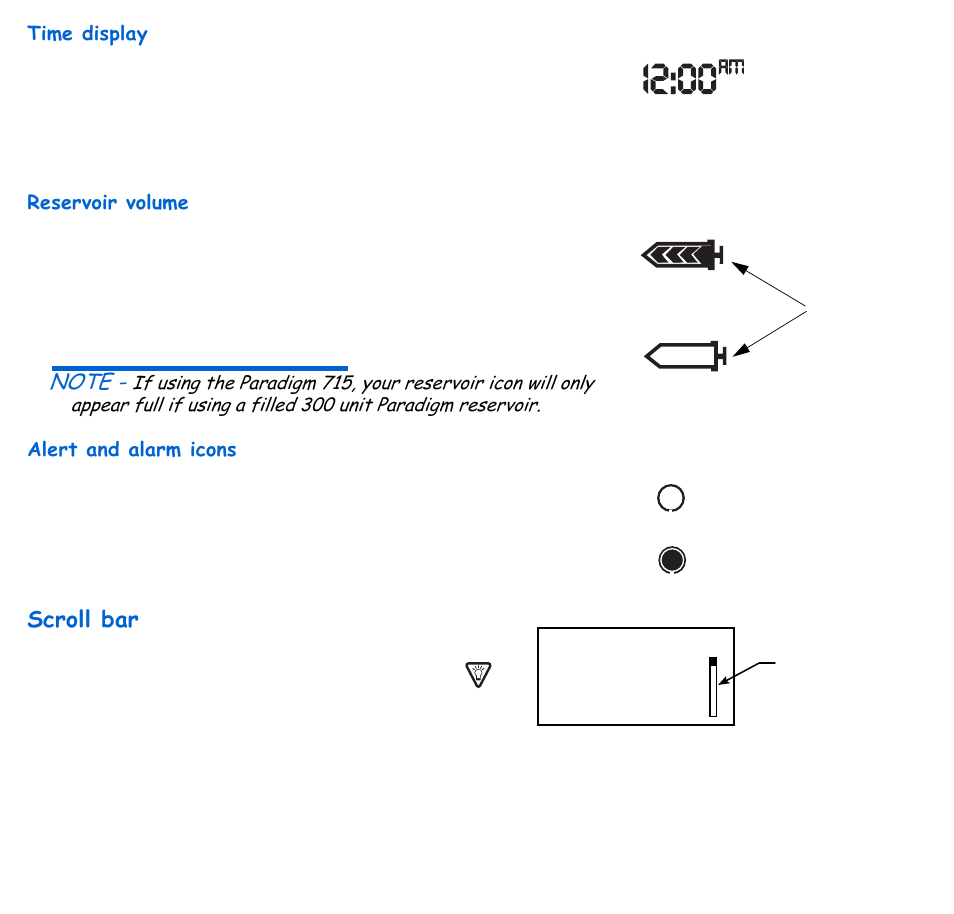 Time display

12:00 AM

Reservoir volume

NOTE - If using the Paradigm 715, your reservoir icon will only appear full if using a filled 300 unit Paradigm reservoir.

Alert and alarm icons

Scroll bar